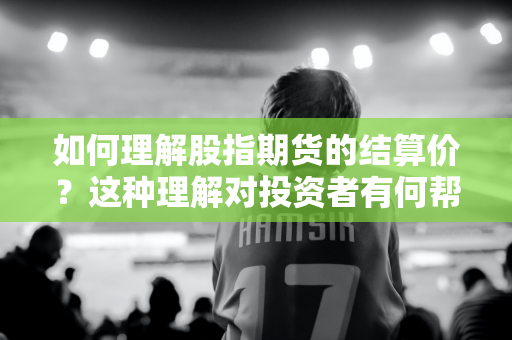 如何理解股指期货的结算价？这种理解对投资者有何帮

HAMSIK

17